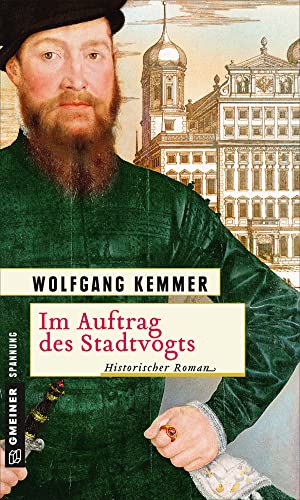 WOLFGANG KEMMER

Im Auftrag des Stadtvogts

Historischer Roman

GMEINER SPANNUNG